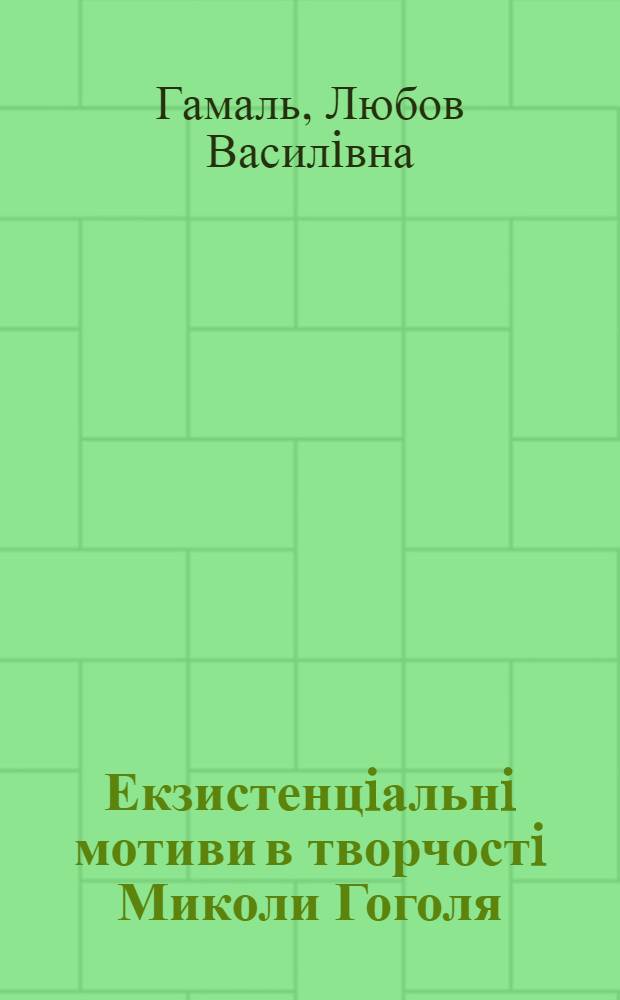 Гамаль, Любов Василівна

Екзистенціальні мотиви в творчості Миколи Гоголя